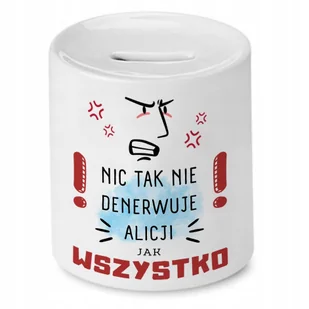 NIC TAK NIE DENERWUJE ALICJI JAK WSZYSTKO